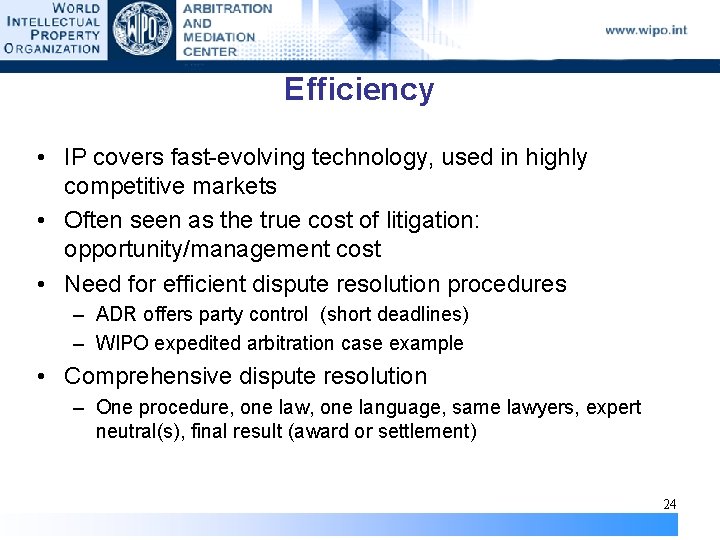 WORLD INTELLECTUAL PROPERTY ORGANIZATION

WIPO

ARBITRATION AND MEDIATION CENTER

www.wipo.int

Efficiency

• IP covers fast-evolving technology, used in highly competitive markets
• Often seen as the true cost of litigation: opportunity/management cost
• Need for efficient dispute resolution procedures
– ADR offers party control (short deadlines)
– WIPO expedited arbitration case example
• Comprehensive dispute resolution
– One procedure, one law, one language, same lawyers, expert neutral(s), final result (award or settlement)

24